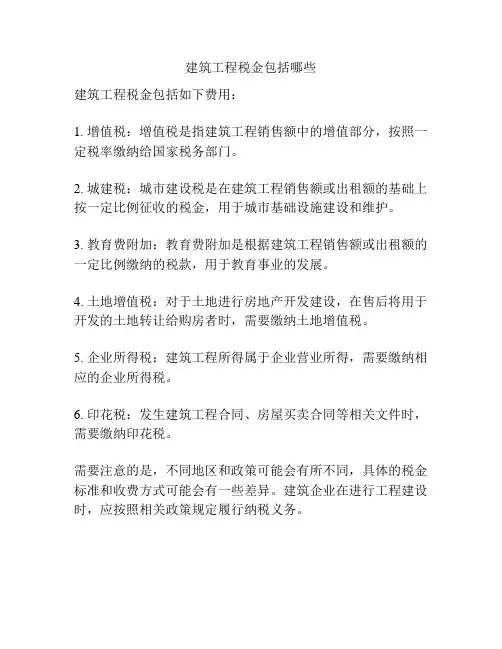 建筑工程税金包括哪些

建筑工程税金包括如下费用：

1. 增值税：增值税是指建筑工程销售额中的增值部分，按照一定税率缴纳给国家税务部门。

2. 城建税：城市建设税是在建筑工程销售额或出租额的基础上按一定比例征收的税金，用于城市基础设施建设和维护。

3. 教育费附加：教育费附加是根据建筑工程销售额或出租额的一定比例缴纳的税款，用于教育事业的发展。

4. 土地增值税：对于土地进行房地产开发建设，在售后将用于开发的土地转让给购房者时，需要缴纳土地增值税。

5. 企业所得税：建筑工程所得属于企业营业所得，需要缴纳相应的企业所得税。

6. 印花税：发生建筑工程合同、房屋买卖合同等相关文件时，需要缴纳印花税。

需要注意的是，不同地区和政策可能会有所不同，具体的税金标准和收费方式可能会有一些差异。建筑企业在进行工程建设时，应按照相关政策规定履行纳税义务。